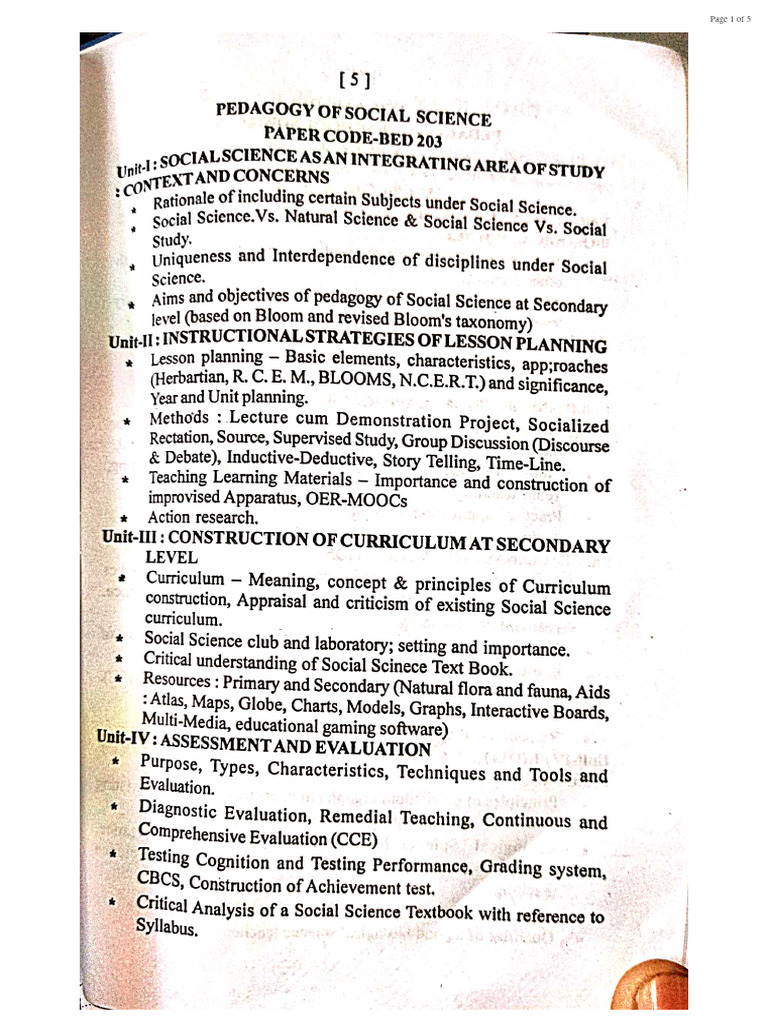 Page 1 of 5

[ 5 ]

PEDAGOGY OF SOCIAL SCIENCE
PAPER CODE-BED 203

Unit-I : SOCIAL SCIENCE AS AN INTEGRATING AREA OF STUDY : CONTEXT AND CONCERNS

* Rationale of including certain Subjects under Social Science.
* Social Science.Vs. Natural Science & Social Science Vs. Social Study.
* Uniqueness and Interdependence of disciplines under Social Science.
* Aims and objectives of pedagogy of Social Science at Secondary level (based on Bloom and revised Bloom's taxonomy)

Unit-II : INSTRUCTIONAL STRATEGIES OF LESSON PLANNING

* Lesson planning – Basic elements, characteristics, app;roaches (Herbartian, R. C. E. M., BLOOMS, N.C.E.R.T.) and significance, Year and Unit planning.
* Methods : Lecture cum Demonstration Project, Socialized Rectation, Source, Supervised Study, Group Discussion (Discourse & Debate), Inductive-Deductive, Story Telling, Time-Line.
* Teaching Learning Materials – Importance and construction of improvised Apparatus, OER-MOOCs
* Action research.

Unit-III : CONSTRUCTION OF CURRICULUM AT SECONDARY LEVEL

* Curriculum – Meaning, concept & principles of Curriculum construction, Appraisal and criticism of existing Social Science curriculum.
* Social Science club and laboratory; setting and importance.
* Critical understanding of Social Scinece Text Book.
* Resources : Primary and Secondary (Natural flora and fauna, Aids : Atlas, Maps, Globe, Charts, Models, Graphs, Interactive Boards, Multi-Media, educational gaming software)

Unit-IV : ASSESSMENT AND EVALUATION

* Purpose, Types, Characteristics, Techniques and Tools and Evaluation.
* Diagnostic Evaluation, Remedial Teaching, Continuous and Comprehensive Evaluation (CCE)
* Testing Cognition and Testing Performance, Grading system, CBCS, Construction of Achievement test.
* Critical Analysis of a Social Science Textbook with reference to Syllabus.